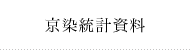 京染統計資料